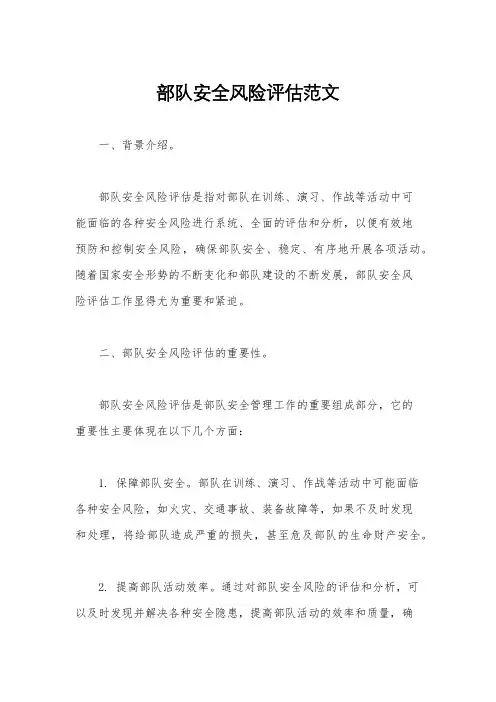 部队安全风险评估范文

一、背景介绍。

部队安全风险评估是指对部队在训练、演习、作战等活动中可能面临的各种安全风险进行系统、全面的评估和分析，以便有效地预防和控制安全风险，确保部队安全、稳定、有序地开展各项活动。随着国家安全形势的不断变化和部队建设的不断发展，部队安全风险评估工作显得尤为重要和紧迫。

二、部队安全风险评估的重要性。

部队安全风险评估是部队安全管理工作的重要组成部分，它的重要性主要体现在以下几个方面：

1. 保障部队安全。部队在训练、演习、作战等活动中可能面临各种安全风险，如火灾、交通事故、装备故障等，如果不及时发现和处理，将给部队造成严重的损失，甚至危及部队的生命财产安全。

2. 提高部队活动效率。通过对部队安全风险的评估和分析，可以及时发现并解决各种安全隐患，提高部队活动的效率和质量，确